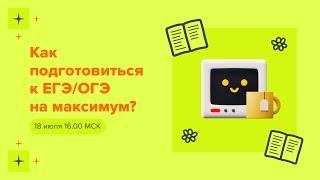 Как подготовиться к ЕГЭ/ОГЭ на максимум?

18 июля 16.00 МСК